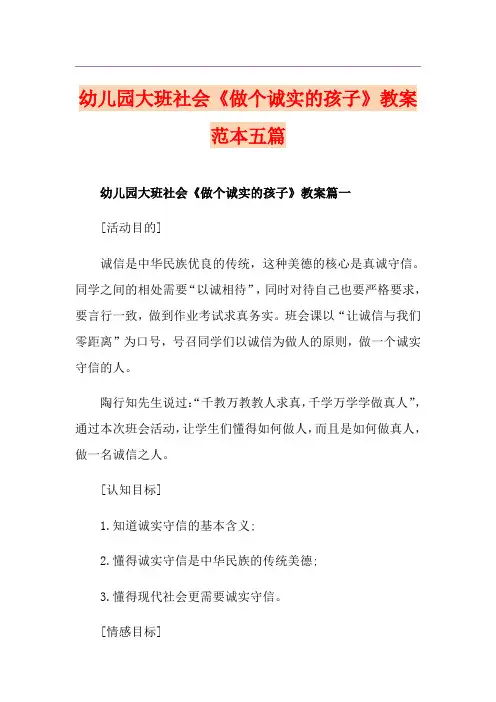 幼儿园大班社会《做个诚实的孩子》教案范本五篇

幼儿园大班社会《做个诚实的孩子》教案篇一

[活动目的]

诚信是中华民族优良的传统，这种美德的核心是真诚守信。同学之间的相处需要“以诚相待”，同时对待自己也要严格要求，要言行一致，做到作业考试求真务实。班会课以“让诚信与我们零距离”为口号，号召同学们以诚信为做人的原则，做一个诚实守信的人。

陶行知先生说过:“千教万教教人求真，千学万学学做真人”，通过本次班会活动，让学生们懂得如何做人，而且是如何做真人，做一名诚信之人。

[认知目标]

1.知道诚实守信的基本含义;

2.懂得诚实守信是中华民族的传统美德;

3.懂得现代社会更需要诚实守信。

[情感目标]